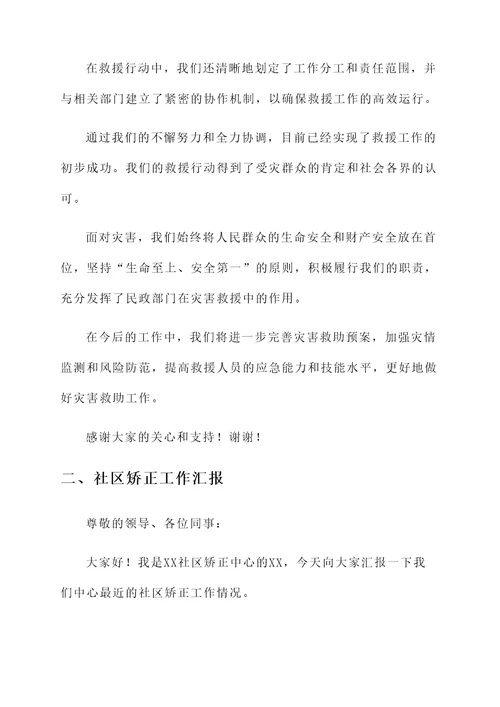 在救援行动中，我们还清晰地划定了工作分工和责任范围，并与相关部门建立了紧密的协作机制，以确保救援工作的高效运行。

通过我们的不懈努力和全力协调，目前已经实现了救援工作的初步成功。我们的救援行动得到了受灾群众的肯定和社会各界的认可。

面对灾害，我们始终将人民群众的生命安全和财产安全放在首位，坚持“生命至上、安全第一”的原则，积极履行我们的职责，充分发挥了民政部门在灾害救援中的作用。

在今后的工作中，我们将进一步完善灾害救助预案，加强灾情监测和风险防范，提高救援人员的应急能力和技能水平，更好地做好灾害救助工作。

感谢大家的关心和支持！谢谢！

二、社区矫正工作汇报

尊敬的领导、各位同事：

大家好！我是XX社区矫正中心的XX，今天向大家汇报一下我们中心最近的社区矫正工作情况。